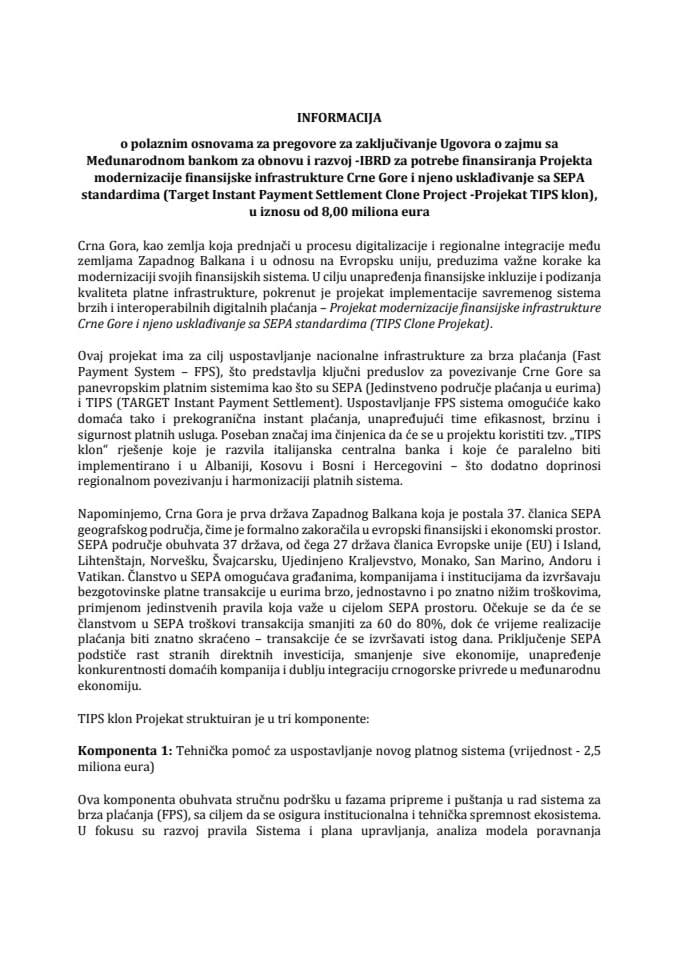 INFORMACIJA

o polaznim osnovama za pregovore za zaključivanje Ugovora o zajmu sa Međunarodnom bankom za obnovu i razvoj -IBRD za potrebe finansiranja Projekta modernizacije finansijske infrastrukture Crne Gore i njeno usklađivanje sa SEPA standardima (Target Instant Payment Settlement Clone Project -Projekat TIPS klon), u iznosu od 8,00 miliona eura

Crna Gora, kao zemlja koja prednjači u procesu digitalizacije i regionalne integracije među zemljama Zapadnog Balkana i u odnosu na Evropsku uniju, preduzima važne korake ka modernizaciji svojih finansijskih sistema. U cilju unapređenja finansijske inkluzije i podizanja kvaliteta platne infrastrukture, pokrenut je projekat implementacije savremenog sistema brzih i interoperabilnih digitalnih plaćanja – Projekat modernizacije finansijske infrastrukture Crne Gore i njeno usklađivanje sa SEPA standardima (TIPS Clone Projekat).

Ovaj projekat ima za cilj uspostavljanje nacionalne infrastrukture za brza plaćanja (Fast Payment System – FPS), što predstavlja ključni preduslov za povezivanje Crne Gore sa panevropskim platnim sistemima kao što su SEPA (Jedinstveno područje plaćanja u eurima) i TIPS (TARGET Instant Payment Settlement). Uspostavljanje FPS sistema omogućiće kako domaća tako i prekogranična instant plaćanja, unapređujući time efikasnost, brzinu i sigurnost platnih usluga. Poseban značaj ima činjenica da će se u projektu koristiti tzv. „TIPS klon" rješenje koje je razvila italijanska centralna banka i koje će paralelno biti implementirano i u Albaniji, Kosovu i Bosni i Hercegovini – što dodatno doprinosi regionalnom povezivanju i harmonizaciji platnih sistema.

Napominjemo, Crna Gora je prva država Zapadnog Balkana koja je postala 37. članica SEPA geografskog područja, čime je formalno zakoračila u evropski finansijski i ekonomski prostor. SEPA područje obuhvata 37 država, od čega 27 država članica Evropske unije (EU) i Island, Lihtenštajn, Norvešku, Švajcarsku, Ujedinjeno Kraljevstvo, Monako, San Marino, Andoru i Vatikan. Članstvo u SEPA omogućava građanima, kompanijama i institucijama da izvršavaju bezgotovinske platne transakcije u eurima brzo, jednostavno i po znatno nižim troškovima, primjenom jedinstvenih pravila koja važe u cijelom SEPA prostoru. Očekuje se da će se članstvom u SEPA troškovi transakcija smanjiti za 60 do 80%, dok će vrijeme realizacije plaćanja biti znatno skraćeno – transakcije će se izvršavati istog dana. Priključenje SEPA podstiče rast stranih direktnih investicija, smanjenje sive ekonomije, unapređenje konkurentnosti domaćih kompanija i dublju integraciju crnogorske privrede u međunarodnu ekonomiju.

TIPS klon Projekat struktuiran je u tri komponente:

Komponenta 1: Tehnička pomoć za uspostavljanje novog platnog sistema (vrijednost - 2,5 miliona eura)

Ova komponenta obuhvata stručnu podršku u fazama pripreme i puštanja u rad sistema za brza plaćanja (FPS), sa ciljem da se osigura institucionalna i tehnička spremnost ekosistema. U fokusu su razvoj pravila Sistema i plana upravljanja, analiza modela poravnanja